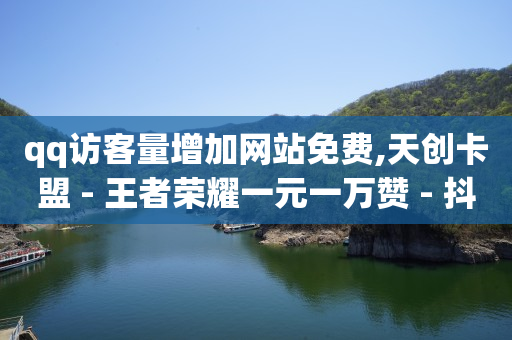 qq访客量增加网站免费,天创卡盟 - 王者荣耀一元一万赞 - 抖